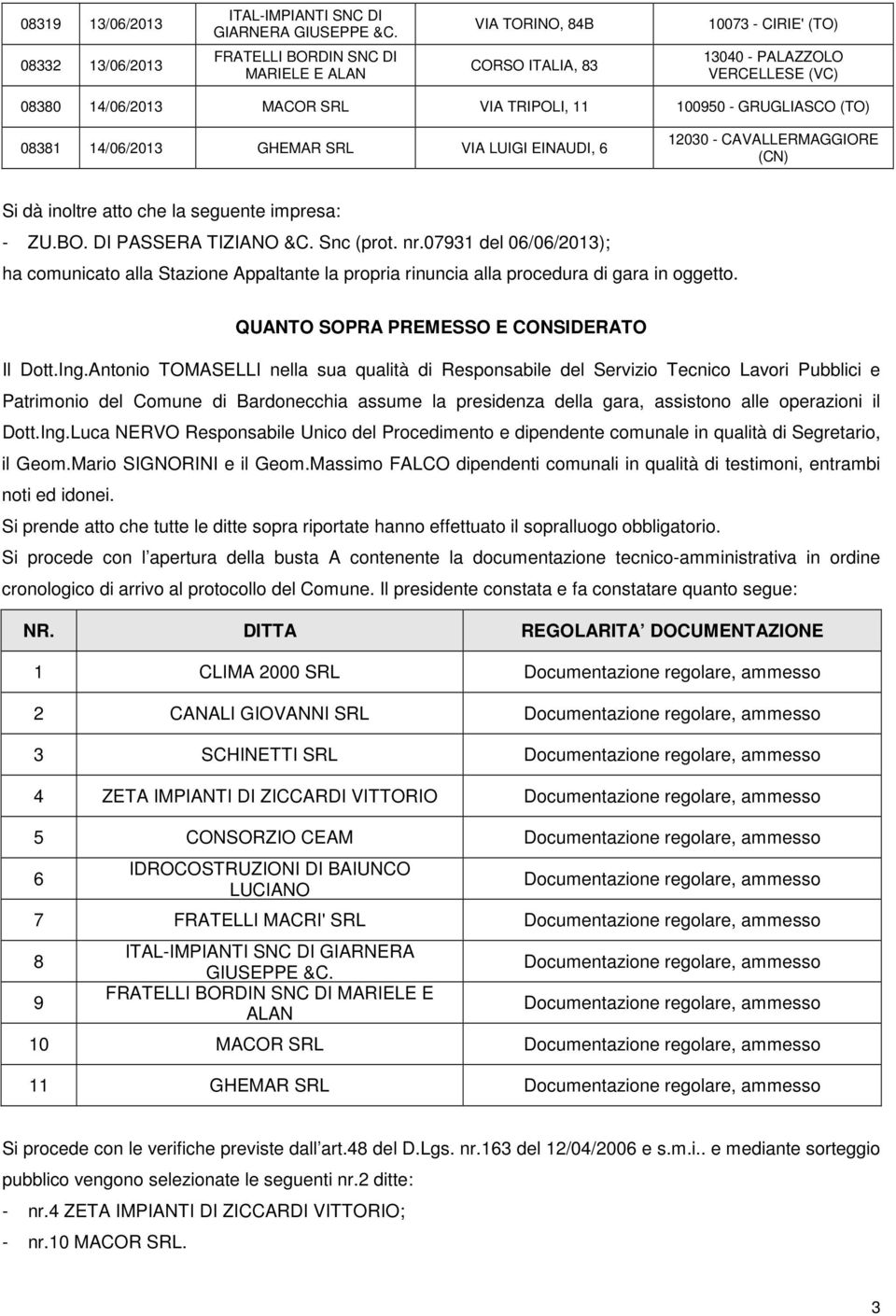 | 08319 | 13/06/2013 | ITAL-IMPIANTI SNC DI GIARNERA GIUSEPPE &C. | VIA TORINO, 84B | 10073 - CIRIE' (TO) |
|---|---|---|---|---|
| 08332 | 13/06/2013 | FRATELLI BORDIN SNC DI MARIELE E ALAN | CORSO ITALIA, 83 | 13040 - PALAZZOLO VERCELLESE (VC) |
| 08380 | 14/06/2013 | MACOR SRL | VIA TRIPOLI, 11 | 100950 - GRUGLIASCO (TO) |
| 08381 | 14/06/2013 | GHEMAR SRL | VIA LUIGI EINAUDI, 6 | 12030 - CAVALLERMAGGIORE (CN) |

Si dà inoltre atto che la seguente impresa:
- ZU.BO. DI PASSERA TIZIANO &C. Snc (prot. nr.07931 del 06/06/2013);
ha comunicato alla Stazione Appaltante la propria rinuncia alla procedura di gara in oggetto.

QUANTO SOPRA PREMESSO E CONSIDERATO

Il Dott.Ing.Antonio TOMASELLI nella sua qualità di Responsabile del Servizio Tecnico Lavori Pubblici e Patrimonio del Comune di Bardonecchia assume la presidenza della gara, assistono alle operazioni il Dott.Ing.Luca NERVO Responsabile Unico del Procedimento e dipendente comunale in qualità di Segretario, il Geom.Mario SIGNORINI e il Geom.Massimo FALCO dipendenti comunali in qualità di testimoni, entrambi noti ed idonei.
Si prende atto che tutte le ditte sopra riportate hanno effettuato il sopralluogo obbligatorio.
Si procede con l apertura della busta A contenente la documentazione tecnico-amministrativa in ordine cronologico di arrivo al protocollo del Comune. Il presidente constata e fa constatare quanto segue:

| NR. | DITTA | REGOLARITA DOCUMENTAZIONE |
|---|---|---|
| 1 | CLIMA 2000 SRL | Documentazione regolare, ammesso |
| 2 | CANALI GIOVANNI SRL | Documentazione regolare, ammesso |
| 3 | SCHINETTI SRL | Documentazione regolare, ammesso |
| 4 | ZETA IMPIANTI DI ZICCARDI VITTORIO | Documentazione regolare, ammesso |
| 5 | CONSORZIO CEAM | Documentazione regolare, ammesso |
| 6 | IDROCOSTRUZIONI DI BAIUNCO LUCIANO | Documentazione regolare, ammesso |
| 7 | FRATELLI MACRI' SRL | Documentazione regolare, ammesso |
| 8 | ITAL-IMPIANTI SNC DI GIARNERA GIUSEPPE &C. | Documentazione regolare, ammesso |
| 9 | FRATELLI BORDIN SNC DI MARIELE E ALAN | Documentazione regolare, ammesso |
| 10 | MACOR SRL | Documentazione regolare, ammesso |
| 11 | GHEMAR SRL | Documentazione regolare, ammesso |

Si procede con le verifiche previste dall art.48 del D.Lgs. nr.163 del 12/04/2006 e s.m.i.. e mediante sorteggio pubblico vengono selezionate le seguenti nr.2 ditte:
- nr.4 ZETA IMPIANTI DI ZICCARDI VITTORIO;
- nr.10 MACOR SRL.

3